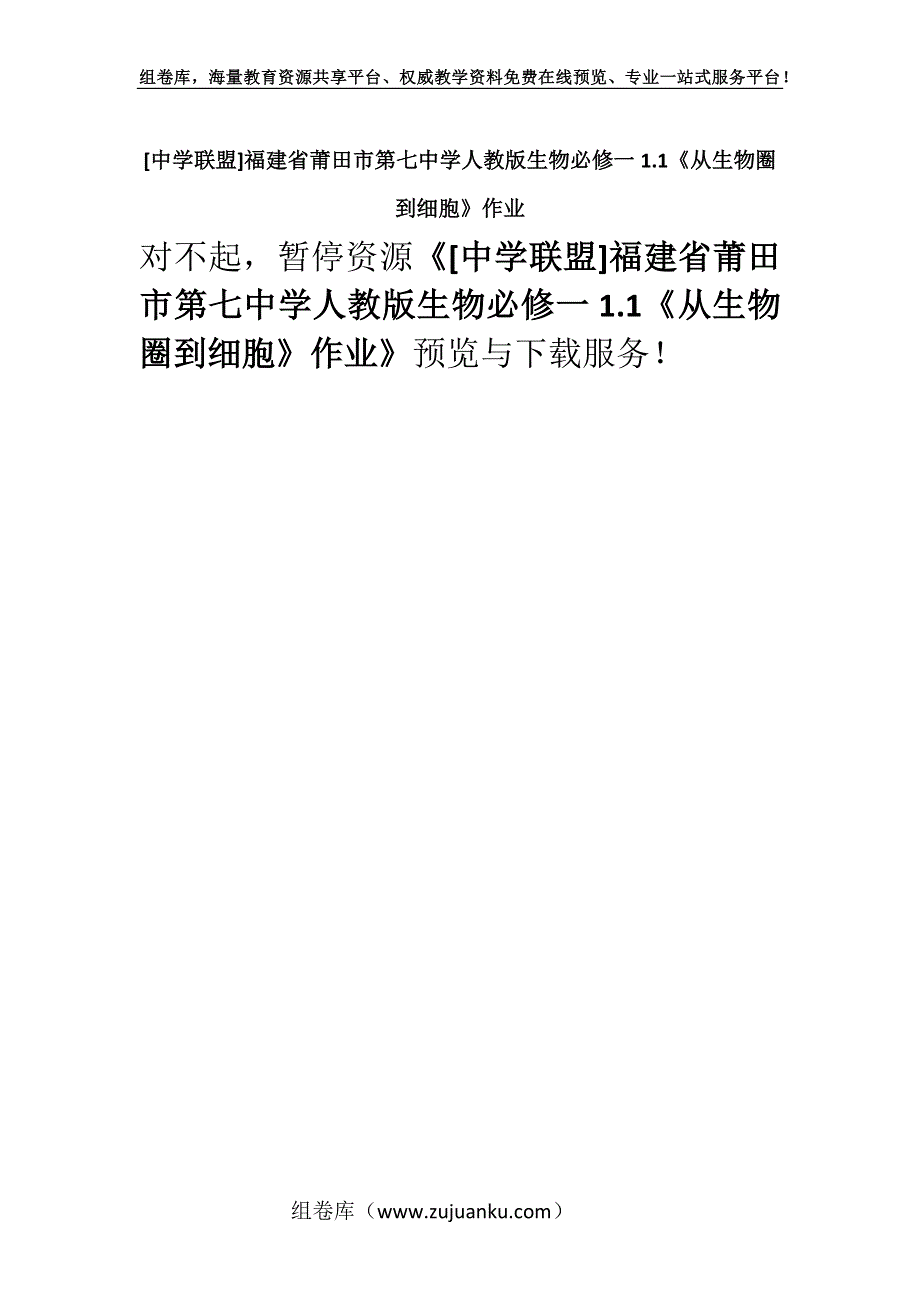 组卷库，海量教育资源共享平台、权威教学资料免费在线预览、专业一站式服务平台！

[中学联盟]福建省莆田市第七中学人教版生物必修一 1.1《从生物圈到细胞》作业

对不起，暂停资源《[中学联盟]福建省莆田市第七中学人教版生物必修一 1.1《从生物圈到细胞》作业》预览与下载服务！

组卷库（www.zujuanku.com）